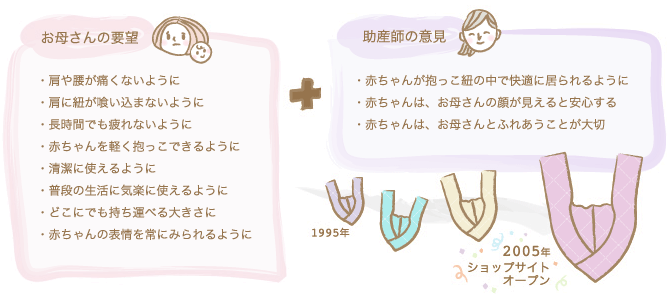 お母さんの要望

・肩や腰が痛くないように
・肩に紐が喰い込まないように
・長時間でも疲れないように
・赤ちゃんを軽く抱っこできるように
・清潔に使えるように
・普段の生活に気楽に使えるように
・どこにでも持ち運べる大きさに
・赤ちゃんの表情を常にみられるように

助産師の意見

・赤ちゃんが抱っこ紐の中で快適に居られるように
・赤ちゃんは、お母さんの顔が見えると安心する
・赤ちゃんは、お母さんとふれあうことが大切

1995年

2005年
ショップサイト
オープン